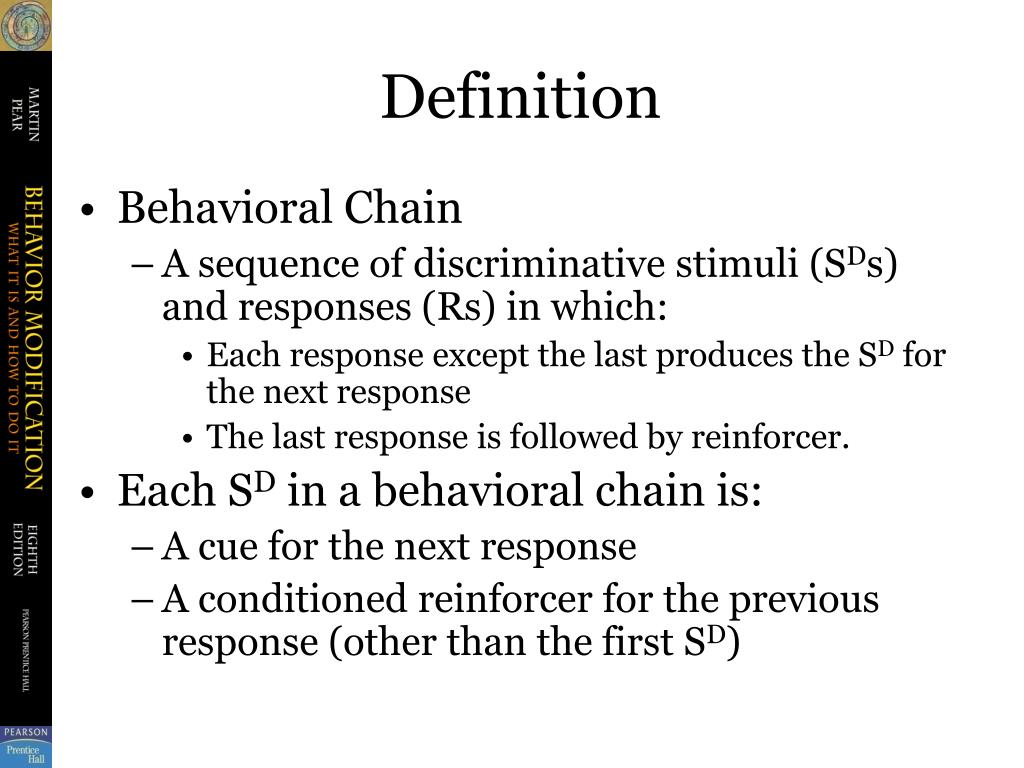 MARTIN PEAR

BEHAVIOR MODIFICATION
WHAT IT IS AND HOW TO DO IT

EIGHTH EDITION

PEARSON PRENTICE HALL

PEARSON
Prentice Hall

Definition

• Behavioral Chain
– A sequence of discriminative stimuli ($S^D$s) and responses (Rs) in which:
• Each response except the last produces the $S^D$ for the next response
• The last response is followed by reinforcer.
• Each $S^D$ in a behavioral chain is:
– A cue for the next response
– A conditioned reinforcer for the previous response (other than the first $S^D$)